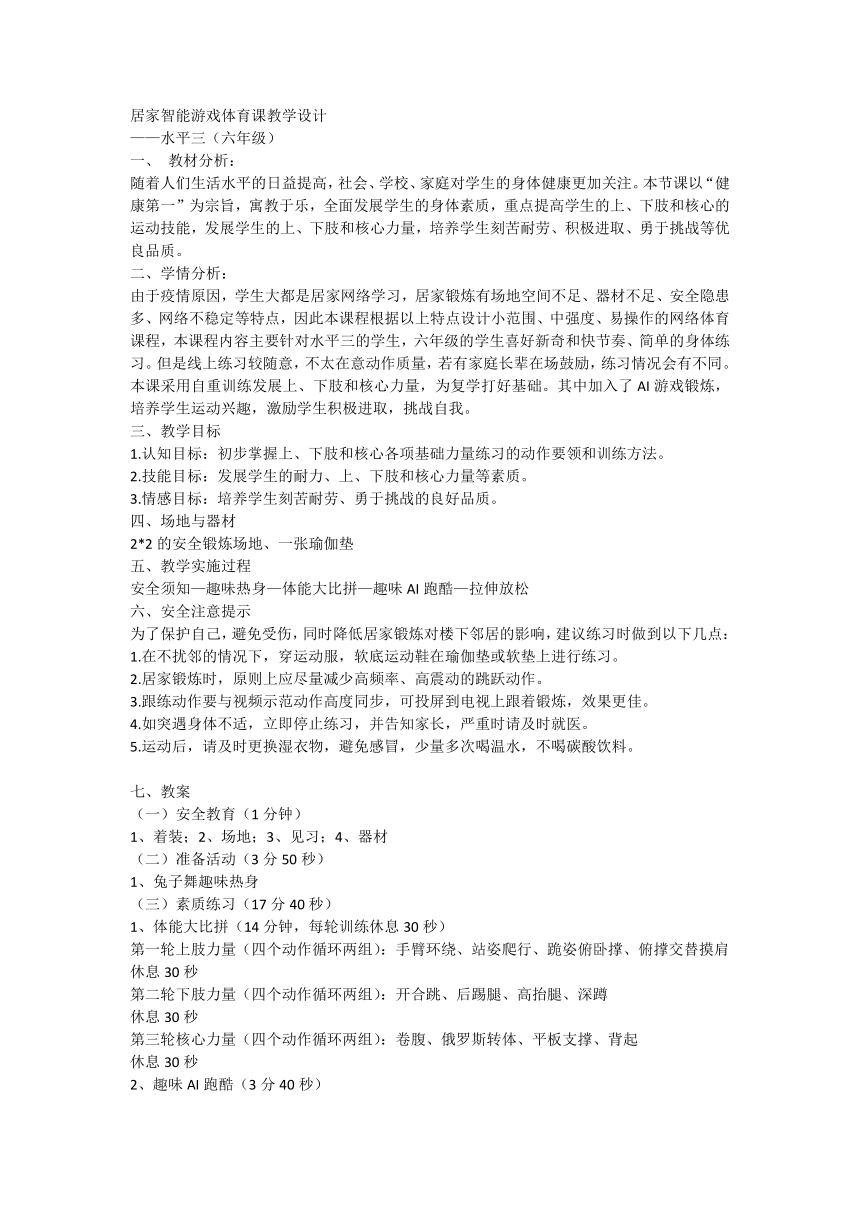 居家智能游戏体育课教学设计
——水平三（六年级）
一、 教材分析：
随着人们生活水平的日益提高，社会、学校、家庭对学生的身体健康更加关注。本节课以“健康第一”为宗旨，寓教于乐，全面发展学生的身体素质，重点提高学生的上、下肢和核心的运动技能，发展学生的上、下肢和核心力量，培养学生刻苦耐劳、积极进取、勇于挑战等优良品质。
二、学情分析：
由于疫情原因，学生大都是居家网络学习，居家锻炼有场地空间不足、器材不足、安全隐患多、网络不稳定等特点，因此本课程根据以上特点设计小范围、中强度、易操作的网络体育课程，本课程内容主要针对水平三的学生，六年级的学生喜好新奇和快节奏、简单的身体练习。但是线上练习较随意，不太在意动作质量，若有家庭长辈在场鼓励，练习情况会有不同。本课采用自重训练发展上、下肢和核心力量，为复学打好基础。其中加入了 AI 游戏锻炼，培养学生运动兴趣，激励学生积极进取，挑战自我。
三、教学目标
1.认知目标：初步掌握上、下肢和核心各项基础力量练习的动作要领和训练方法。
2.技能目标：发展学生的耐力、上、下肢和核心力量等素质。
3.情感目标：培养学生刻苦耐劳、勇于挑战的良好品质。
四、场地与器材
2*2 的安全锻炼场地、一张瑜伽垫
五、教学实施过程
安全须知—趣味热身—体能大比拼—趣味 AI 跑酷—拉伸放松
六、安全注意提示
为了保护自己，避免受伤，同时降低居家锻炼对楼下邻居的影响，建议练习时做到以下几点：
1.在不扰邻的情况下，穿运动服，软底运动鞋在瑜伽垫或软垫上进行练习。
2.居家锻炼时，原则上应尽量减少高频率、高震动的跳跃动作。
3.跟练动作要与视频示范动作高度同步，可投屏到电视上跟着锻炼，效果更佳。
4.如突遇身体不适，立即停止练习，并告知家长，严重时请及时就医。
5.运动后，请及时更换湿衣物，避免感冒，少量多次喝温水，不喝碳酸饮料。

七、教案
（一）安全教育（1 分钟）
1、着装；2、场地；3、见习；4、器材
（二）准备活动（3 分 50 秒）
1、兔子舞趣味热身
（三）素质练习（17 分 40 秒）
1、体能大比拼（14 分钟，每轮训练休息 30 秒）
第一轮上肢力量（四个动作循环两组）：手臂环绕、站姿爬行、跪姿俯卧撑、俯撑交替摸肩
休息 30 秒
第二轮下肢力量（四个动作循环两组）：开合跳、后踢腿、高抬腿、深蹲
休息 30 秒
第三轮核心力量（四个动作循环两组）：卷腹、俄罗斯转体、平板支撑、背起
休息 30 秒
2、趣味 AI 跑酷（3 分 40 秒）